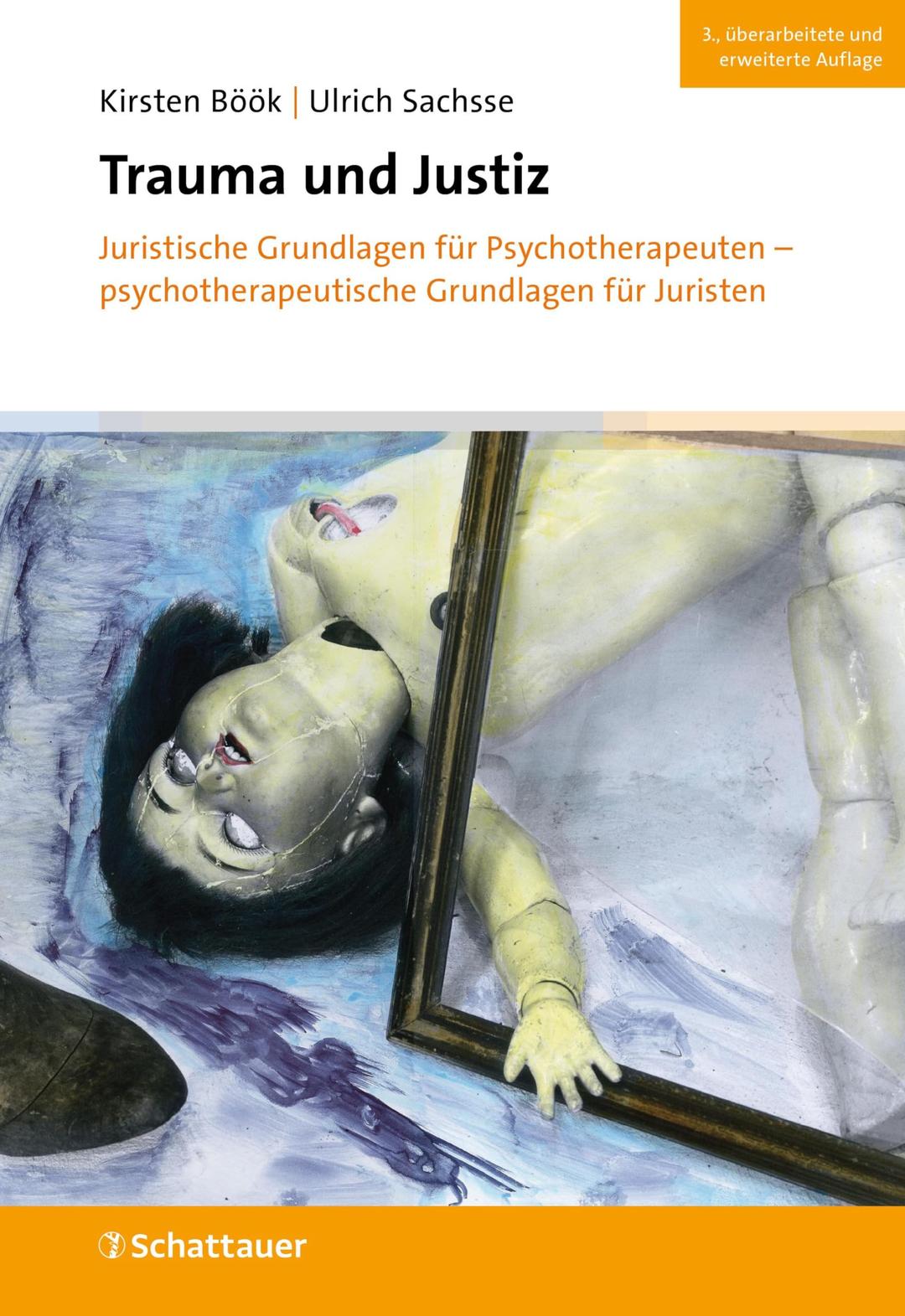 3., überarbeitete und erweiterte Auflage

Kirsten Böök | Ulrich Sachsse

Trauma und Justiz

Juristische Grundlagen für Psychotherapeuten – psychotherapeutische Grundlagen für Juristen

Schattauer